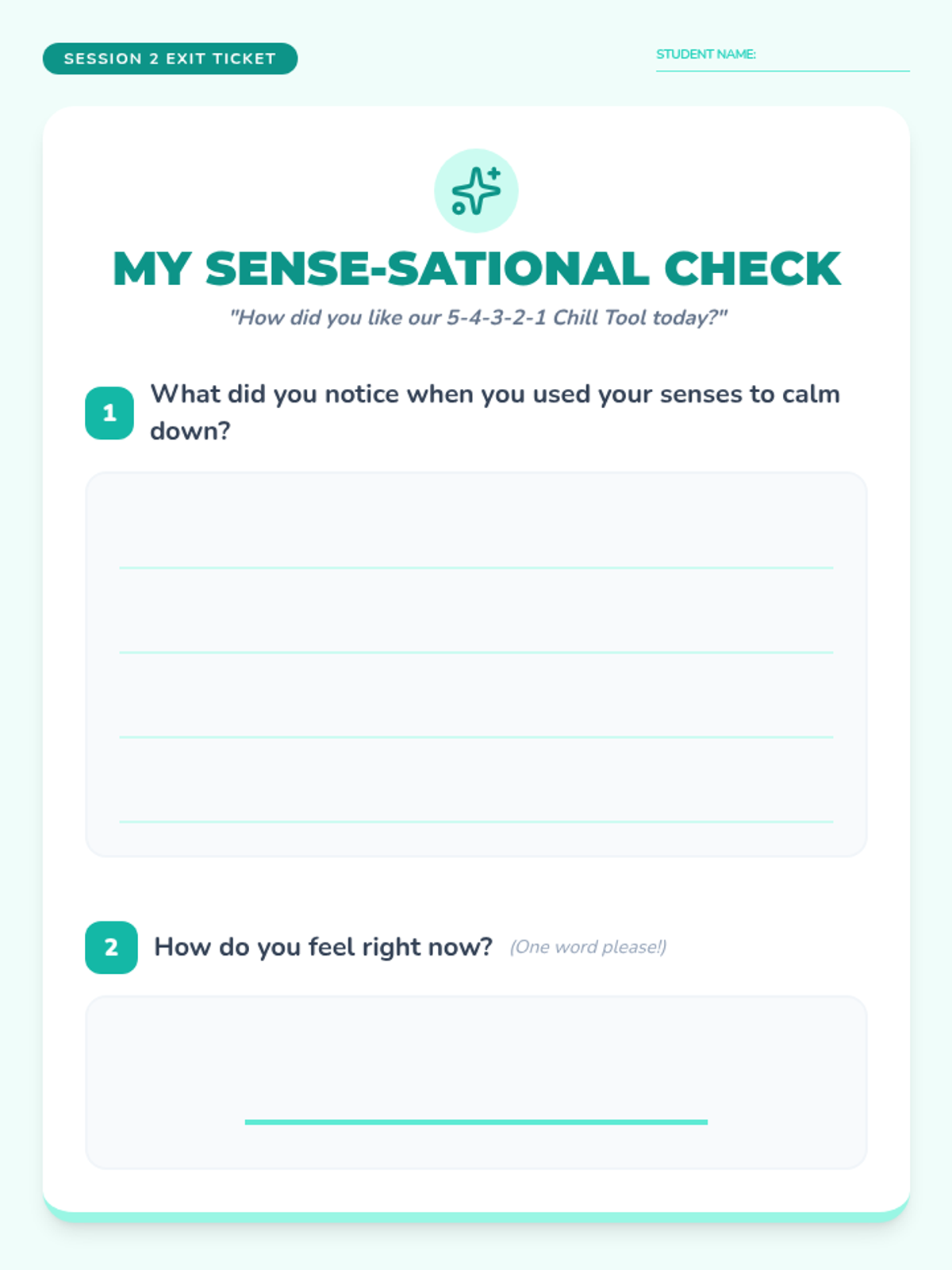 SESSION 2 EXIT TICKET

STUDENT NAME: ____

MY SENSE-SATIONAL CHECK

"How did you like our 5-4-3-2-1 Chill Tool today?"

1 What did you notice when you used your senses to calm down?

____
____
____
____

2 How do you feel right now? (One word please!)

____